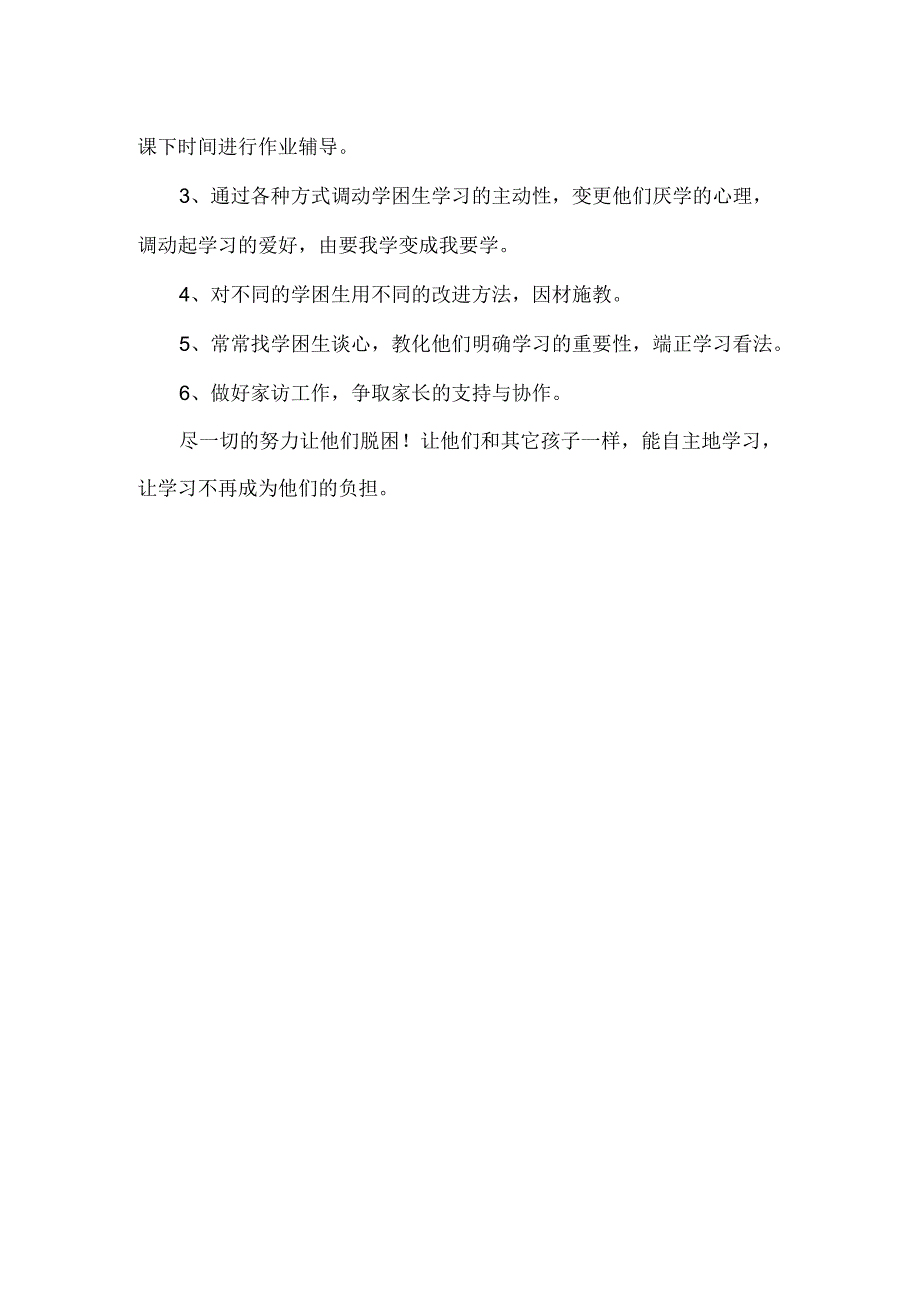 课下时间进行作业辅导。

3、通过各种方式调动学困生学习的主动性，变更他们厌学的心理，调动起学习的爱好，由要我学变成我要学。

4、对不同的学困生用不同的改进方法，因材施教。

5、常常找学困生谈心，教化他们明确学习的重要性，端正学习看法。

6、做好家访工作，争取家长的支持与协作。

尽一切的努力让他们脱困！让他们和其它孩子一样，能自主地学习，让学习不再成为他们的负担。